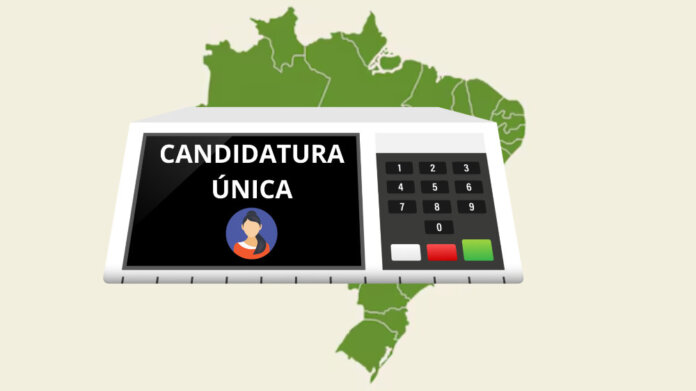 CANDIDATURA ÚNICA

1 2 3
4 5 6
7 8 9
0